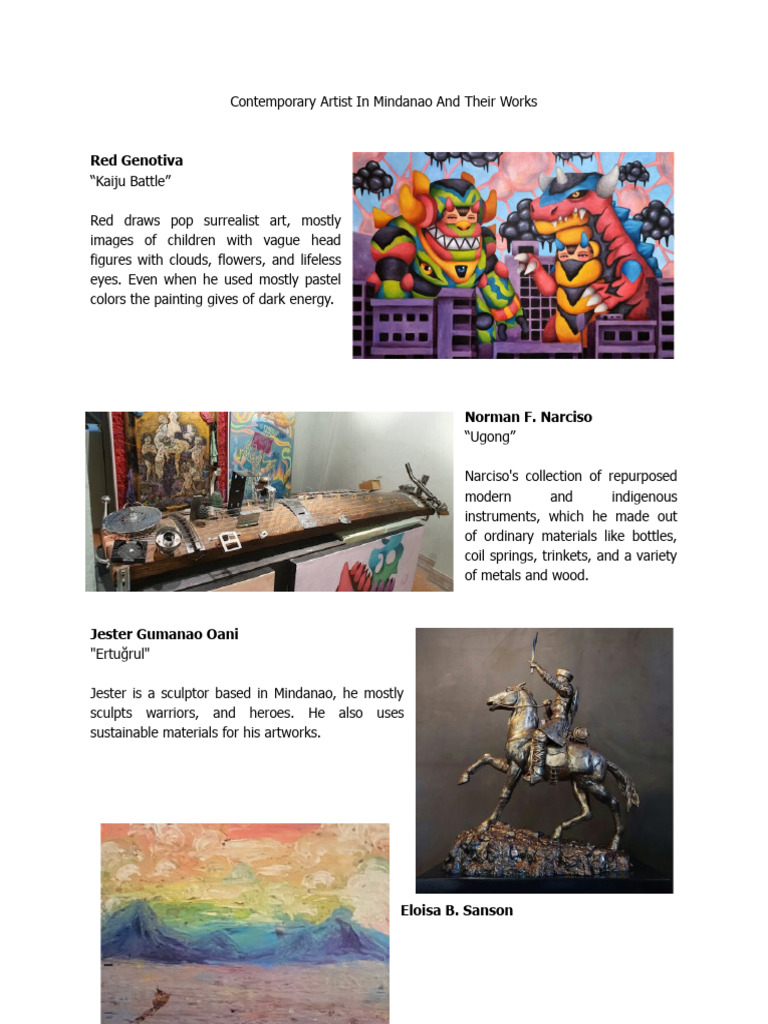 Contemporary Artist In Mindanao And Their Works

**Red Genotiva**
“Kaiju Battle”

Red draws pop surrealist art, mostly images of children with vague head figures with clouds, flowers, and lifeless eyes. Even when he used mostly pastel colors the painting gives of dark energy.

**Norman F. Narciso**
“Ugong”

Narciso's collection of repurposed modern and indigenous instruments, which he made out of ordinary materials like bottles, coil springs, trinkets, and a variety of metals and wood.

**Jester Gumanao Oani**
"Ertuğrul"

Jester is a sculptor based in Mindanao, he mostly sculpts warriors, and heroes. He also uses sustainable materials for his artworks.

**Eloisa B. Sanson**